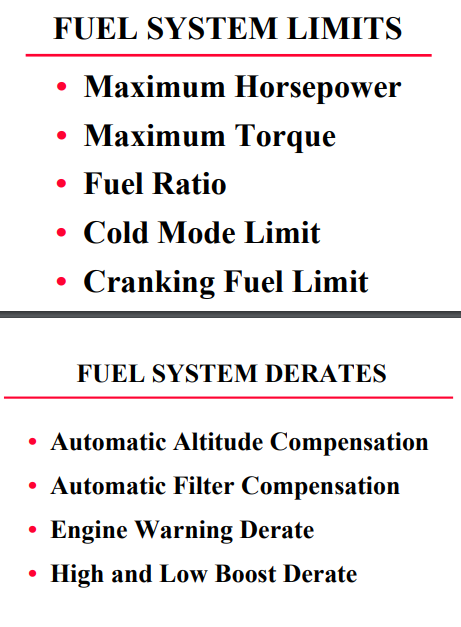 FUEL SYSTEM LIMITS

• Maximum Horsepower
• Maximum Torque
• Fuel Ratio
• Cold Mode Limit
• Cranking Fuel Limit

FUEL SYSTEM DERATES

• Automatic Altitude Compensation
• Automatic Filter Compensation
• Engine Warning Derate
• High and Low Boost Derate